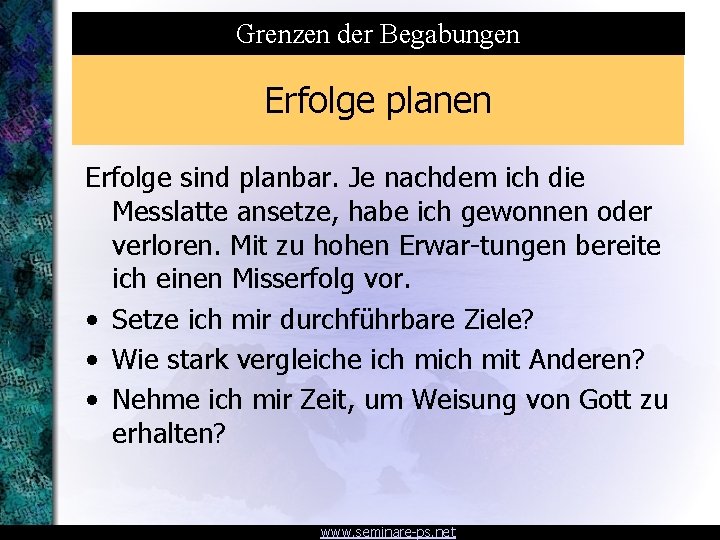 Grenzen der Begabungen

Erfolge planen

Erfolge sind planbar. Je nachdem ich die Messlatte ansetze, habe ich gewonnen oder verloren. Mit zu hohen Erwar-tungen bereite ich einen Misserfolg vor.

• Setze ich mir durchführbare Ziele?
• Wie stark vergleiche ich mich mit Anderen?
• Nehme ich mir Zeit, um Weisung von Gott zu erhalten?

www.seminare-ps.net